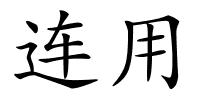 连用